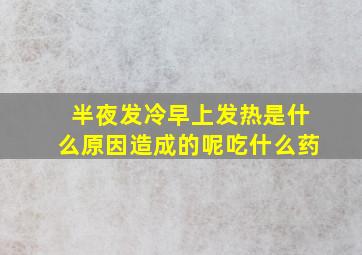 半夜发冷早上发热是什么原因造成的呢吃什么药